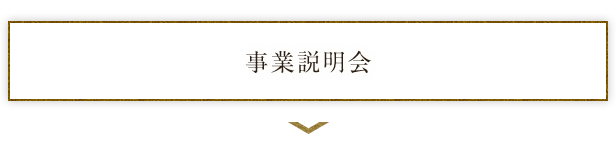 事業説明会